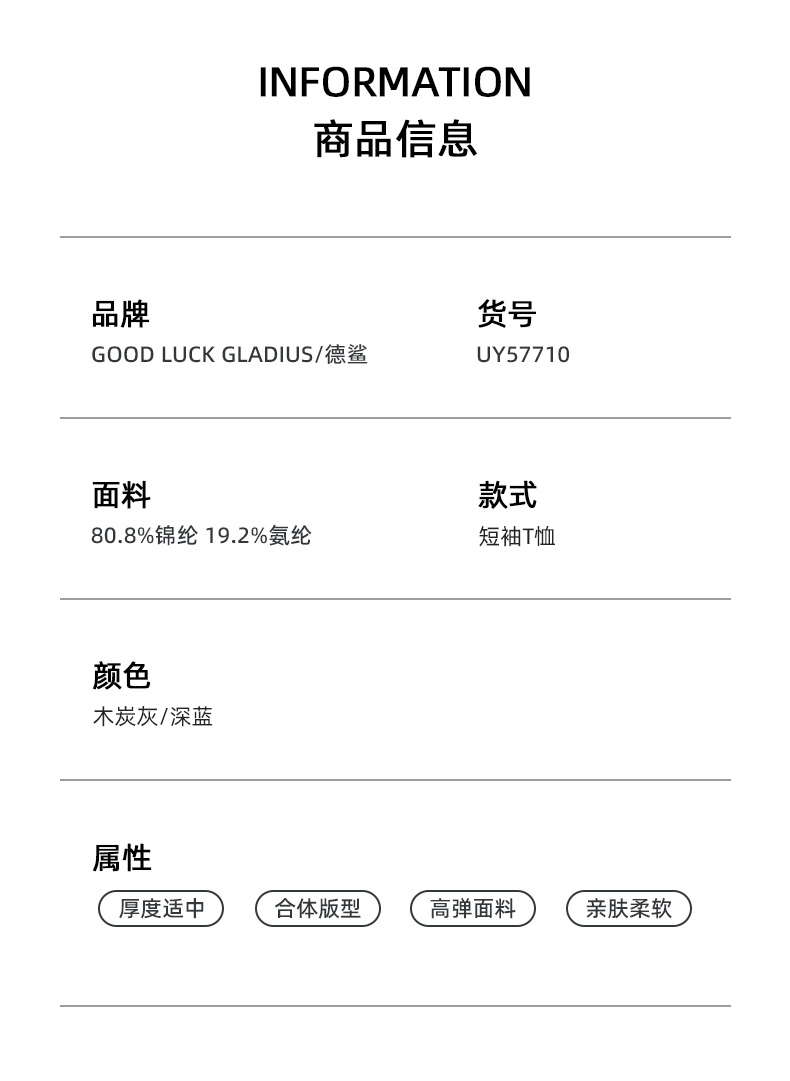 INFORMATION
商品信息

品牌
GOOD LUCK GLADIUS/德鲨

货号
UY57710

面料
80.8%锦纶 19.2%氨纶

款式
短袖T恤

颜色
木炭灰/深蓝

属性
厚度适中 合体版型 高弹面料 亲肤柔软